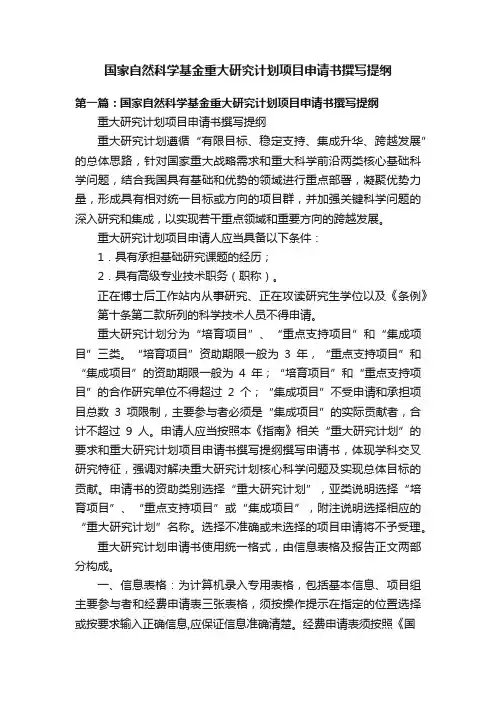 国家自然科学基金重大研究计划项目申请书撰写提纲

第一篇：国家自然科学基金重大研究计划项目申请书撰写提纲

重大研究计划项目申请书撰写提纲

重大研究计划遵循“有限目标、稳定支持、集成升华、跨越发展”的总体思路，针对国家重大战略需求和重大科学前沿两类核心基础科学问题，结合我国具有基础和优势的领域进行重点部署，凝聚优势力量，形成具有相对统一目标或方向的项目群，并加强关键科学问题的深入研究和集成，以实现若干重点领域和重要方向的跨越发展。

重大研究计划项目申请人应当具备以下条件：

1．具有承担基础研究课题的经历；

2．具有高级专业技术职务（职称）。

正在博士后工作站内从事研究、正在攻读研究生学位以及《条例》第十条第二款所列的科学技术人员不得申请。

重大研究计划分为“培育项目”、“重点支持项目”和“集成项目”三类。“培育项目”资助期限一般为 3 年，“重点支持项目”和“集成项目”的资助期限一般为 4 年；“培育项目”和“重点支持项目”的合作研究单位不得超过 2 个；“集成项目”不受申请和承担项目总数 3 项限制，主要参与者必须是“集成项目”的实际贡献者，合计不超过 9 人。申请人应当按照本《指南》相关“重大研究计划”的要求和重大研究计划项目申请书撰写提纲撰写申请书，体现学科交叉研究特征，强调对解决重大研究计划核心科学问题及实现总体目标的贡献。申请书的资助类别选择“重大研究计划”，亚类说明选择“培育项目”、“重点支持项目”或“集成项目”，附注说明选择相应的“重大研究计划”名称。选择不准确或未选择的项目申请将不予受理。

重大研究计划申请书使用统一格式，由信息表格及报告正文两部分构成。

一、信息表格：为计算机录入专用表格，包括基本信息、项目组主要参与者和经费申请表三张表格，须按操作提示在指定的位置选择或按要求输入正确信息,应保证信息准确清楚。经费申请表须按照《国